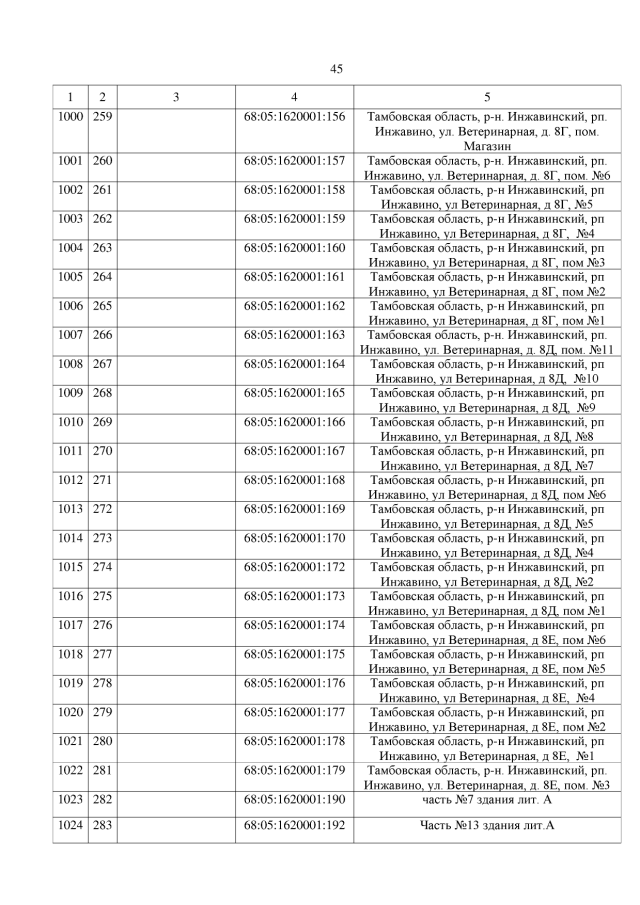 45

| 1 | 2 | 3 | 4 | 5 |
|---|---|---|---|---|
| 1000 | 259 | | 68:05:1620001:156 | Тамбовская область, р-н. Инжавинский, рп. Инжавино, ул. Ветеринарная, д. 8Г, пом. Магазин |
| 1001 | 260 | | 68:05:1620001:157 | Тамбовская область, р-н. Инжавинский, рп. Инжавино, ул. Ветеринарная, д. 8Г, пом. №6 |
| 1002 | 261 | | 68:05:1620001:158 | Тамбовская область, р-н Инжавинский, рп Инжавино, ул Ветеринарная, д 8Г, №5 |
| 1003 | 262 | | 68:05:1620001:159 | Тамбовская область, р-н Инжавинский, рп Инжавино, ул Ветеринарная, д 8Г, №4 |
| 1004 | 263 | | 68:05:1620001:160 | Тамбовская область, р-н Инжавинский, рп Инжавино, ул Ветеринарная, д 8Г, пом №3 |
| 1005 | 264 | | 68:05:1620001:161 | Тамбовская область, р-н Инжавинский, рп Инжавино, ул Ветеринарная, д 8Г, пом №2 |
| 1006 | 265 | | 68:05:1620001:162 | Тамбовская область, р-н Инжавинский, рп Инжавино, ул Ветеринарная, д 8Г, пом №1 |
| 1007 | 266 | | 68:05:1620001:163 | Тамбовская область, р-н. Инжавинский, рп. Инжавино, ул. Ветеринарная, д. 8Д, пом. №11 |
| 1008 | 267 | | 68:05:1620001:164 | Тамбовская область, р-н Инжавинский, рп Инжавино, ул Ветеринарная, д 8Д, №10 |
| 1009 | 268 | | 68:05:1620001:165 | Тамбовская область, р-н Инжавинский, рп Инжавино, ул Ветеринарная, д 8Д, №9 |
| 1010 | 269 | | 68:05:1620001:166 | Тамбовская область, р-н Инжавинский, рп Инжавино, ул Ветеринарная, д 8Д, №8 |
| 1011 | 270 | | 68:05:1620001:167 | Тамбовская область, р-н Инжавинский, рп Инжавино, ул Ветеринарная, д 8Д, №7 |
| 1012 | 271 | | 68:05:1620001:168 | Тамбовская область, р-н Инжавинский, рп Инжавино, ул Ветеринарная, д 8Д, пом №6 |
| 1013 | 272 | | 68:05:1620001:169 | Тамбовская область, р-н Инжавинский, рп Инжавино, ул Ветеринарная, д 8Д, №5 |
| 1014 | 273 | | 68:05:1620001:170 | Тамбовская область, р-н Инжавинский, рп Инжавино, ул Ветеринарная, д 8Д, №4 |
| 1015 | 274 | | 68:05:1620001:172 | Тамбовская область, р-н Инжавинский, рп Инжавино, ул Ветеринарная, д 8Д, №2 |
| 1016 | 275 | | 68:05:1620001:173 | Тамбовская область, р-н Инжавинский, рп Инжавино, ул Ветеринарная, д 8Д, пом №1 |
| 1017 | 276 | | 68:05:1620001:174 | Тамбовская область, р-н Инжавинский, рп Инжавино, ул Ветеринарная, д 8Е, пом №6 |
| 1018 | 277 | | 68:05:1620001:175 | Тамбовская область, р-н Инжавинский, рп Инжавино, ул Ветеринарная, д 8Е, пом №5 |
| 1019 | 278 | | 68:05:1620001:176 | Тамбовская область, р-н Инжавинский, рп Инжавино, ул Ветеринарная, д 8Е, №4 |
| 1020 | 279 | | 68:05:1620001:177 | Тамбовская область, р-н Инжавинский, рп Инжавино, ул Ветеринарная, д 8Е, пом №2 |
| 1021 | 280 | | 68:05:1620001:178 | Тамбовская область, р-н Инжавинский, рп Инжавино, ул Ветеринарная, д 8Е, №1 |
| 1022 | 281 | | 68:05:1620001:179 | Тамбовская область, р-н. Инжавинский, рп. Инжавино, ул. Ветеринарная, д. 8Е, пом. №3 |
| 1023 | 282 | | 68:05:1620001:190 | часть №7 здания лит. А |
| 1024 | 283 | | 68:05:1620001:192 | Часть №13 здания лит.А |